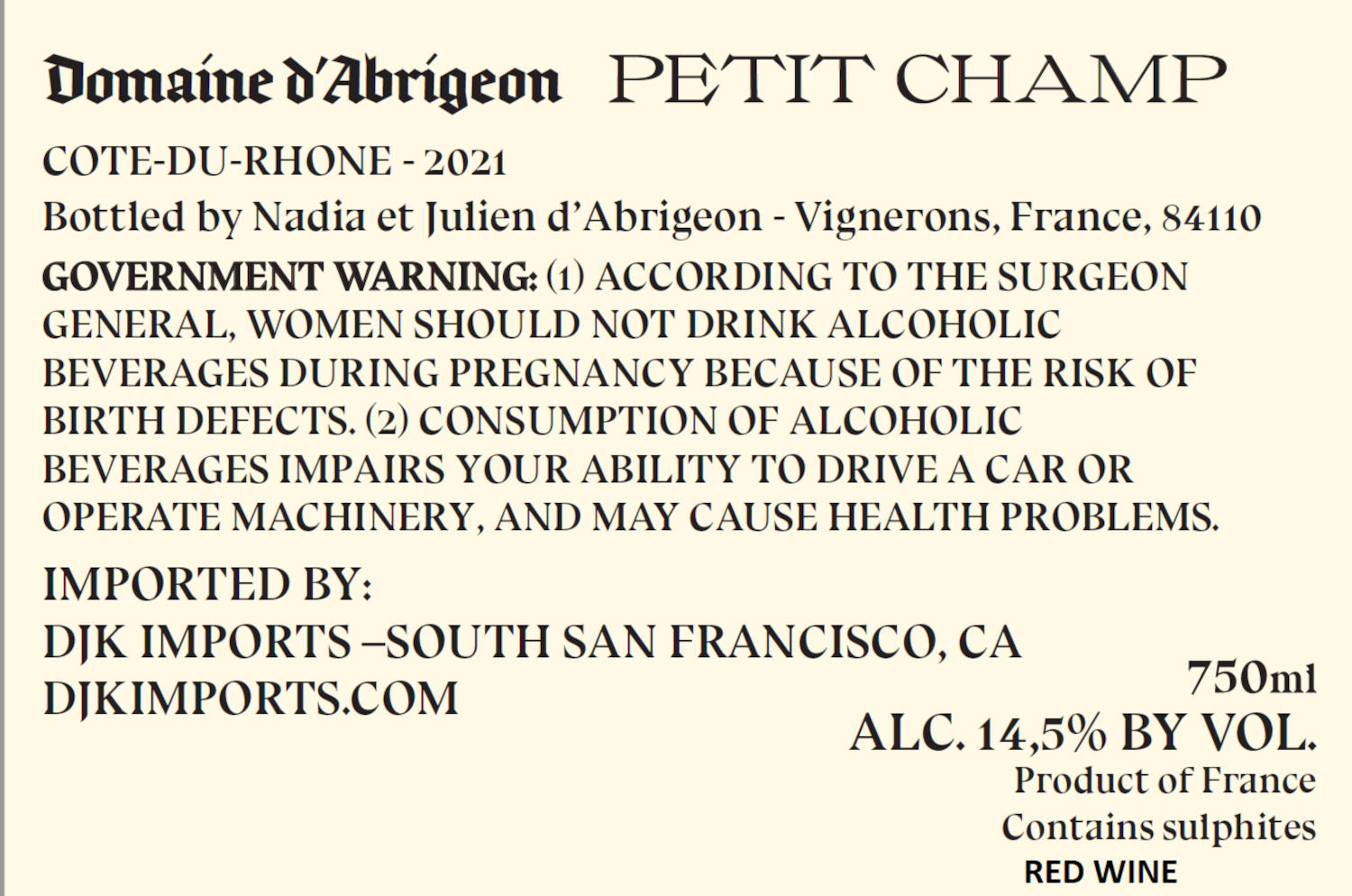 Domaine d'Abrigeon PETIT CHAMP

COTE-DU-RHONE - 2021

Bottled by Nadia et Julien d'Abrigeon - Vignerons, France, 84110

GOVERNMENT WARNING: (1) ACCORDING TO THE SURGEON GENERAL, WOMEN SHOULD NOT DRINK ALCOHOLIC BEVERAGES DURING PREGNANCY BECAUSE OF THE RISK OF BIRTH DEFECTS. (2) CONSUMPTION OF ALCOHOLIC BEVERAGES IMPAIRS YOUR ABILITY TO DRIVE A CAR OR OPERATE MACHINERY, AND MAY CAUSE HEALTH PROBLEMS.

IMPORTED BY:
DJK IMPORTS –SOUTH SAN FRANCISCO, CA
DJKIMPORTS.COM

750ml
ALC. 14,5% BY VOL.
Product of France
Contains sulphites
RED WINE